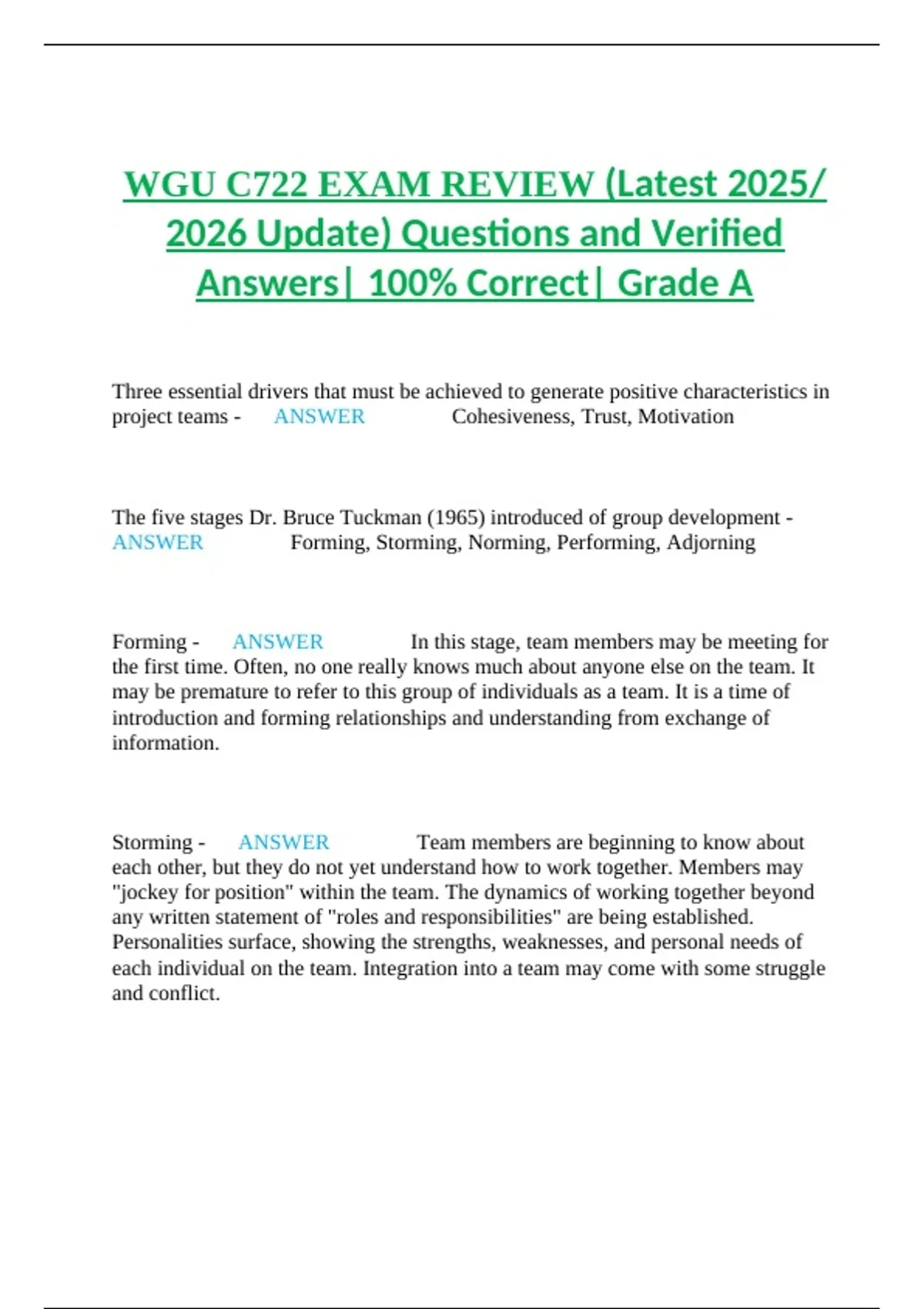 WGU C722 EXAM REVIEW (Latest 2025/ 2026 Update) Questions and Verified Answers| 100% Correct| Grade A

Three essential drivers that must be achieved to generate positive characteristics in project teams - ANSWER Cohesiveness, Trust, Motivation

The five stages Dr. Bruce Tuckman (1965) introduced of group development - ANSWER Forming, Storming, Norming, Performing, Adjorning

Forming - ANSWER In this stage, team members may be meeting for the first time. Often, no one really knows much about anyone else on the team. It may be premature to refer to this group of individuals as a team. It is a time of introduction and forming relationships and understanding from exchange of information.

Storming - ANSWER Team members are beginning to know about each other, but they do not yet understand how to work together. Members may "jockey for position" within the team. The dynamics of working together beyond any written statement of "roles and responsibilities" are being established. Personalities surface, showing the strengths, weaknesses, and personal needs of each individual on the team. Integration into a team may come with some struggle and conflict.